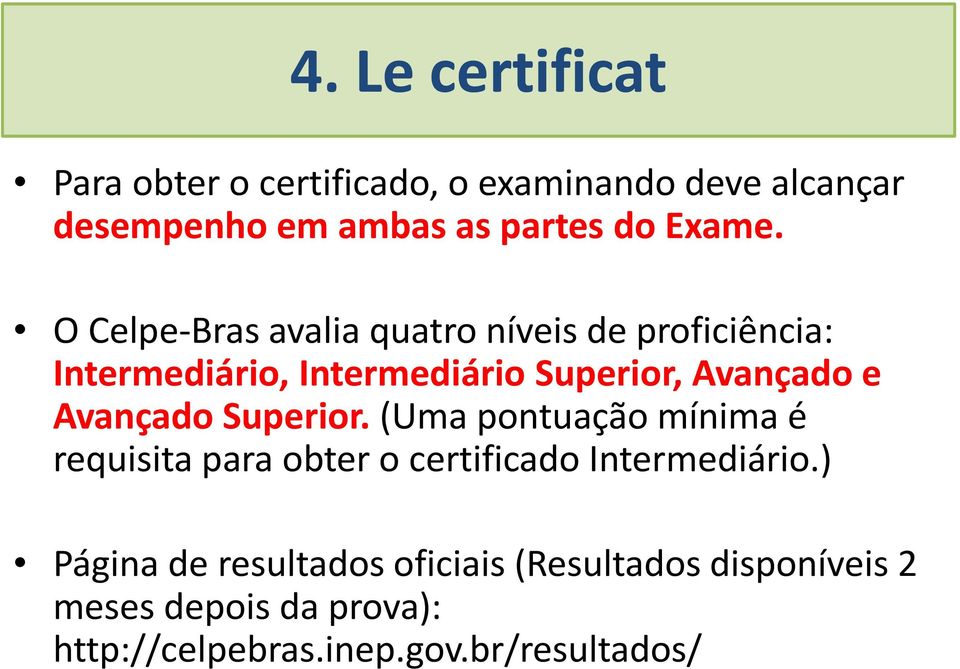 4. Le certificat

• Para obter o certificado, o examinando deve alcançar desempenho em ambas as partes do Exame.

• O Celpe-Bras avalia quatro níveis de proficiência: Intermediário, Intermediário Superior, Avançado e Avançado Superior. (Uma pontuação mínima é requisita para obter o certificado Intermediário.)

• Página de resultados oficiais (Resultados disponíveis 2 meses depois da prova): http://celpebras.inep.gov.br/resultados/